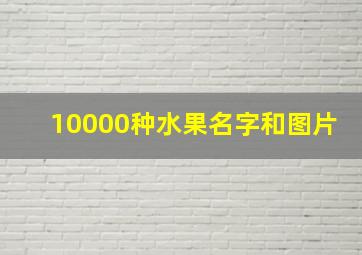 10000种水果名字和图片